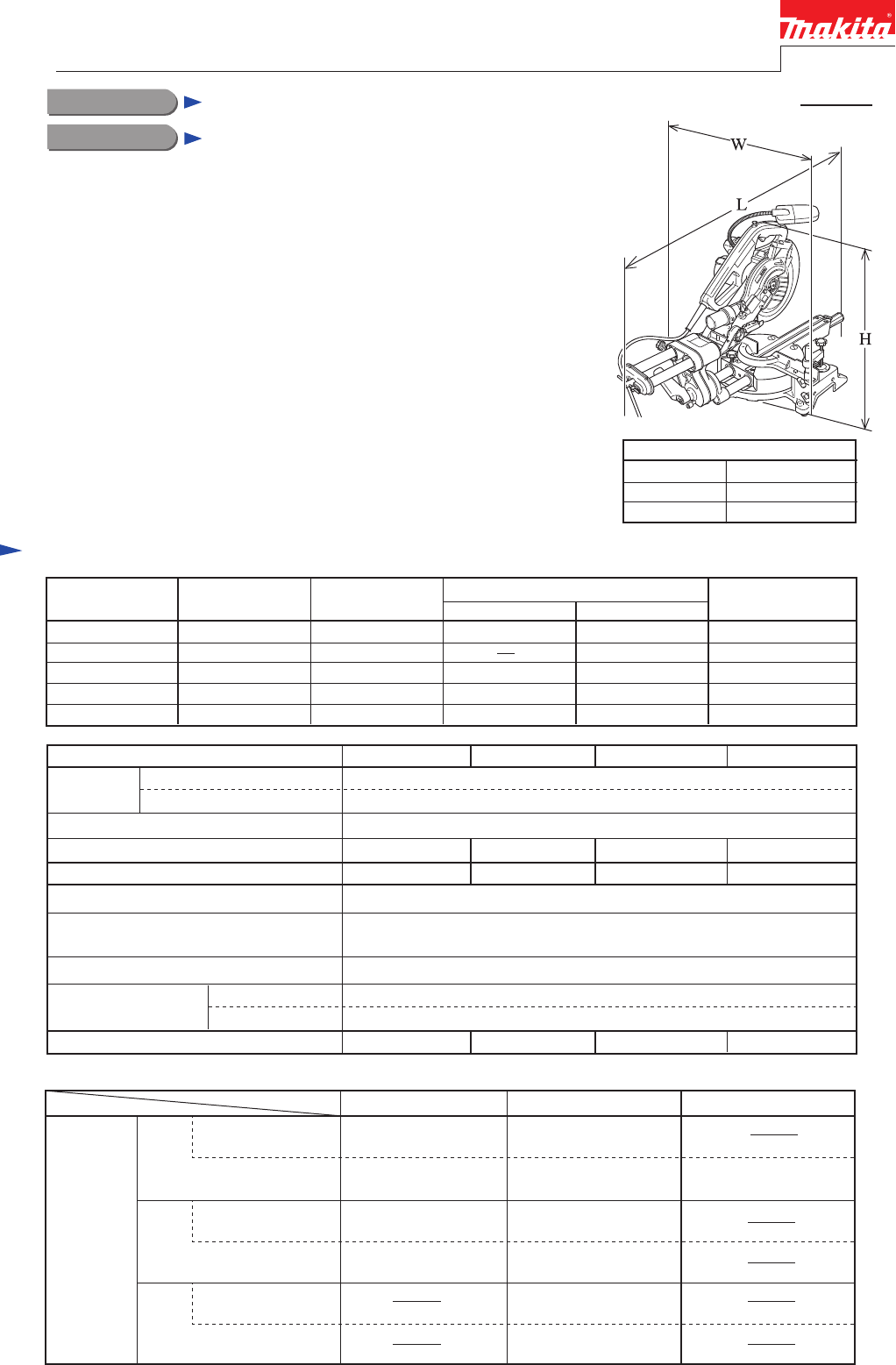 makita®

W

L

H